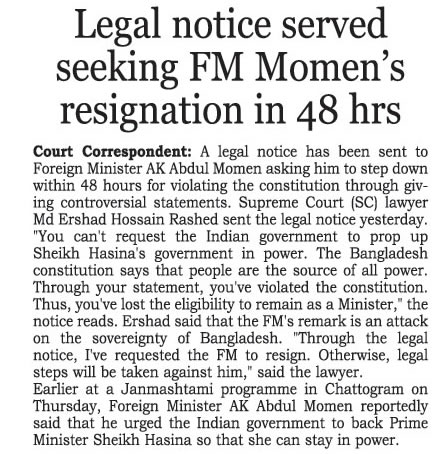 Legal notice served seeking FM Momen's resignation in 48 hrs

Court Correspondent: A legal notice has been sent to Foreign Minister AK Abdul Momen asking him to step down within 48 hours for violating the constitution through giving controversial statements. Supreme Court (SC) lawyer Md Ershad Hossain Rashed sent the legal notice yesterday. "You can't request the Indian government to prop up Sheikh Hasina's government in power. The Bangladesh constitution says that people are the source of all power. Through your statement, you've violated the constitution. Thus, you've lost the eligibility to remain as a Minister," the notice reads. Ershad said that the FM's remark is an attack on the sovereignty of Bangladesh. "Through the legal notice, I've requested the FM to resign. Otherwise, legal steps will be taken against him," said the lawyer.
Earlier at a Janmashtami programme in Chattogram on Thursday, Foreign Minister AK Abdul Momen reportedly said that he urged the Indian government to back Prime Minister Sheikh Hasina so that she can stay in power.